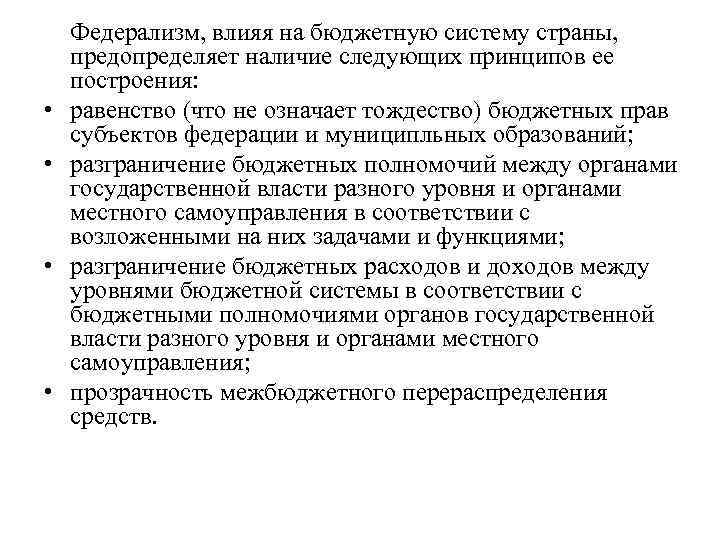 Федерализм, влияя на бюджетную систему страны, предопределяет наличие следующих принципов ее построения:

• равенство (что не означает тождество) бюджетных прав субъектов федерации и муниципльных образований;
• разграничение бюджетных полномочий между органами государственной власти разного уровня и органами местного самоуправления в соответствии с возложенными на них задачами и функциями;
• разграничение бюджетных расходов и доходов между уровнями бюджетной системы в соответствии с бюджетными полномочиями органов государственной власти разного уровня и органами местного самоуправления;
• прозрачность межбюджетного перераспределения средств.